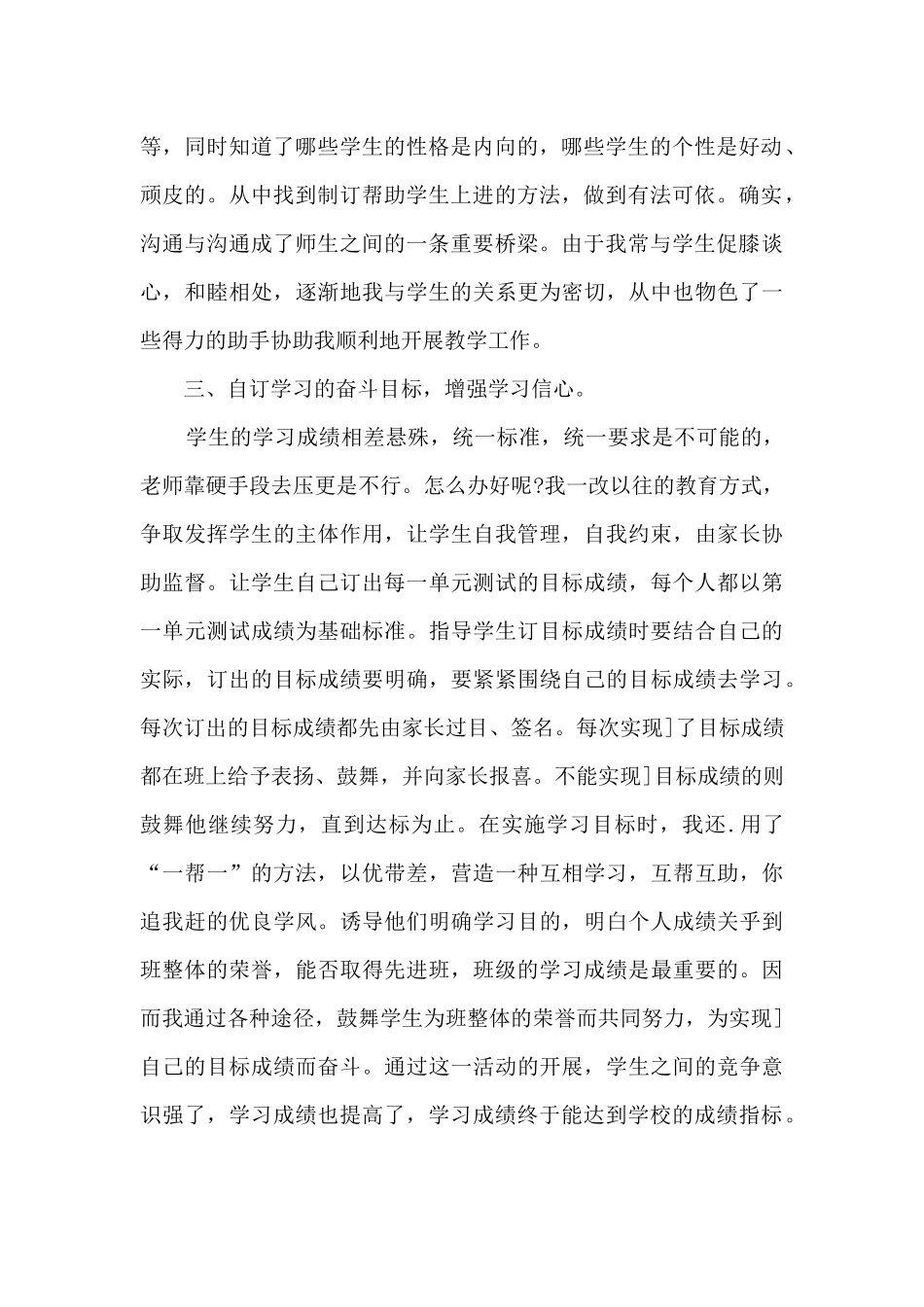 等，同时知道了哪些学生的性格是内向的，哪些学生的个性是好动、顽皮的。从中找到制订帮助学生上进的方法，做到有法可依。确实，沟通与沟通成了师生之间的一条重要桥梁。由于我常与学生促膝谈心，和睦相处，逐渐地我与学生的关系更为密切，从中也物色了一些得力的助手协助我顺利地开展教学工作。

三、自订学习的奋斗目标，增强学习信心。

学生的学习成绩相差悬殊，统一标准，统一要求是不可能的，老师靠硬手段去压更是不行。怎么办好呢?我一改以往的教育方式，争取发挥学生的主体作用，让学生自我管理，自我约束，由家长协助监督。让学生自己订出每一单元测试的目标成绩，每个人都以第一单元测试成绩为基础标准。指导学生订目标成绩时要结合自己的实际，订出的目标成绩要明确，要紧紧围绕自己的目标成绩去学习。每次订出的目标成绩都先由家长过目、签名。每次实现]了目标成绩都在班上给予表扬、鼓舞，并向家长报喜。不能实现]目标成绩的则鼓舞他继续努力，直到达标为止。在实施学习目标时，我还.用了“一帮一”的方法，以优带差，营造一种互相学习，互帮互助，你追我赶的优良学风。诱导他们明确学习目的，明白个人成绩关乎到班整体的荣誉，能否取得先进班，班级的学习成绩是最重要的。因而我通过各种途径，鼓舞学生为班整体的荣誉而共同努力，为实现]自己的目标成绩而奋斗。通过这一活动的开展，学生之间的竞争意识强了，学习成绩也提高了，学习成绩终于能达到学校的成绩指标。